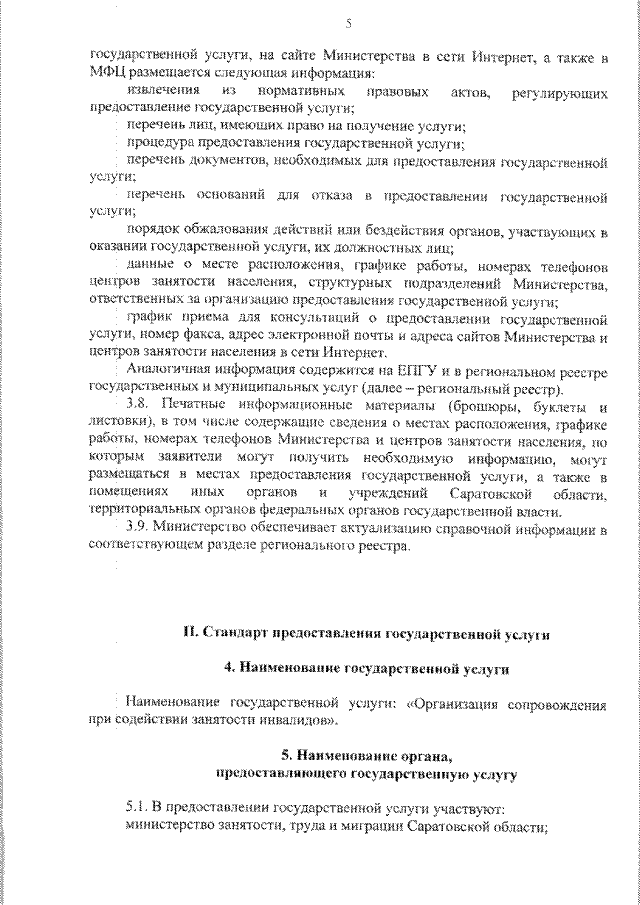 5

государственной услуги, на сайте Министерства в сети Интернет, а также в МФЦ размещается следующая информация:

извлечения из нормативных правовых актов, регулирующих предоставление государственной услуги;

перечень лиц, имеющих право на получение услуги;

процедура предоставления государственной услуги;

перечень документов, необходимых для предоставления государственной услуги;

перечень оснований для отказа в предоставлении государственной услуги;

порядок обжалования действий или бездействия органов, участвующих в оказании государственной услуги, их должностных лиц;

данные о месте расположения, графике работы, номерах телефонов центров занятости населения, структурных подразделений Министерства, ответственных за организацию предоставления государственной услуги;

график приема для консультаций о предоставлении государственной услуги, номер факса, адрес электронной почты и адреса сайтов Министерства и центров занятости населения в сети Интернет.

Аналогичная информация содержится на ЕПГУ и в региональном реестре государственных и муниципальных услуг (далее – региональный реестр).

3.8. Печатные информационные материалы (брошюры, буклеты и листовки), в том числе содержащие сведения о местах расположения, графике работы, номерах телефонов Министерства и центров занятости населения, по которым заявители могут получить необходимую информацию, могут размещаться в местах предоставления государственной услуги, а также в помещениях иных органов и учреждений Саратовской области, территориальных органов федеральных органов государственной власти.

3.9. Министерство обеспечивает актуализацию справочной информации в соответствующем разделе регионального реестра.

II. Стандарт предоставления государственной услуги

4. Наименование государственной услуги

Наименование государственной услуги: «Организация сопровождения при содействии занятости инвалидов».

5. Наименование органа, предоставляющего государственную услугу

5.1. В предоставлении государственной услуги участвуют:
министерство занятости, труда и миграции Саратовской области;